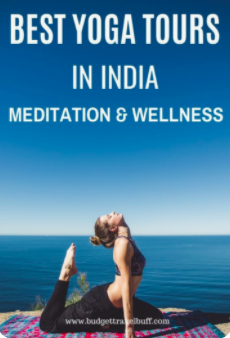 BEST YOGA TOURS
IN INDIA
MEDITATION & WELLNESS

www.budgettravelbuff.com